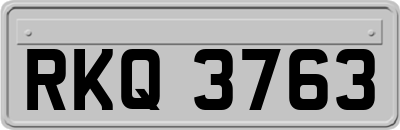 RKQ 3763